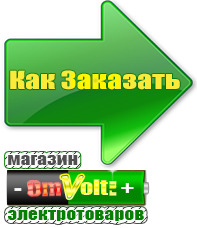 Как Заказать

магазин

- OmVolt: +

электротоваров